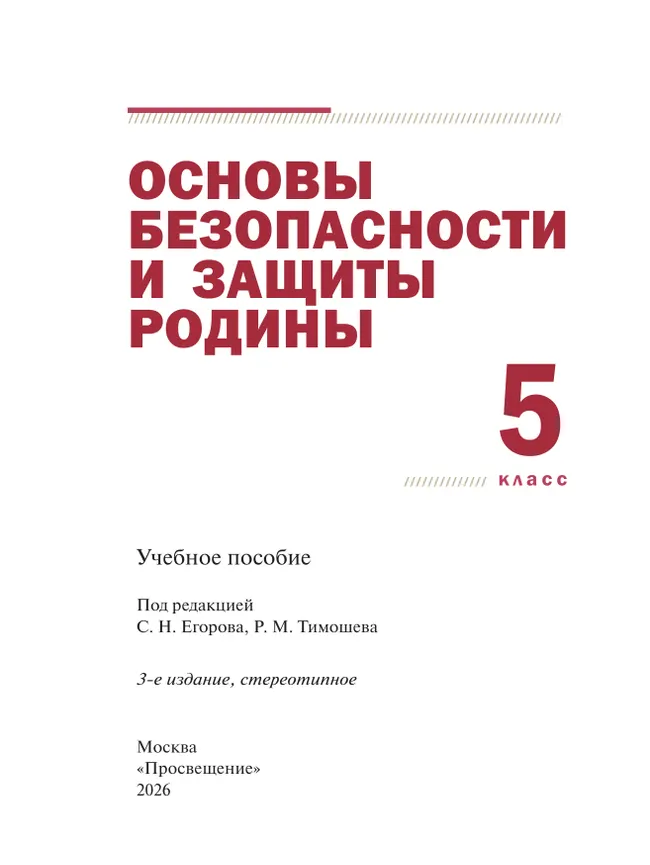 ОСНОВЫ БЕЗОПАСНОСТИ И ЗАЩИТЫ РОДИНЫ

5

класс

Учебное пособие

Под редакцией
С. Н. Егорова, Р. М. Тимошева

3-е издание, стереотипное

Москва
«Просвещение»
2026